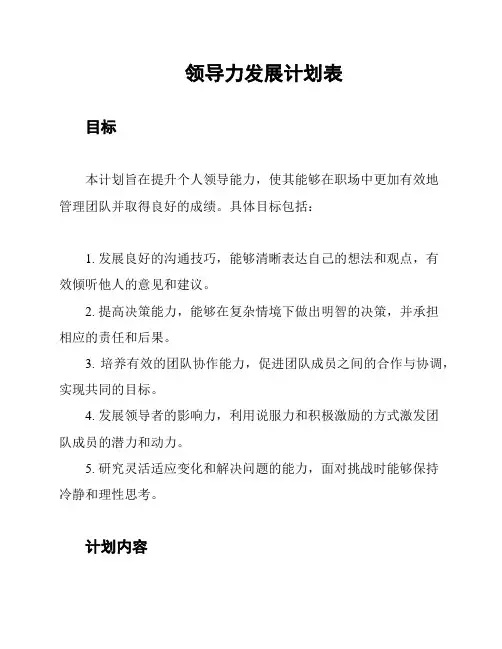 领导力发展计划表

目标

本计划旨在提升个人领导能力，使其能够在职场中更加有效地管理团队并取得良好的成绩。具体目标包括：

1. 发展良好的沟通技巧，能够清晰表达自己的想法和观点，有效倾听他人的意见和建议。

2. 提高决策能力，能够在复杂情境下做出明智的决策，并承担相应的责任和后果。

3. 培养有效的团队协作能力，促进团队成员之间的合作与协调，实现共同的目标。

4. 发展领导者的影响力，利用说服力和积极激励的方式激发团队成员的潜力和动力。

5. 研究灵活适应变化和解决问题的能力，面对挑战时能够保持冷静和理性思考。

计划内容